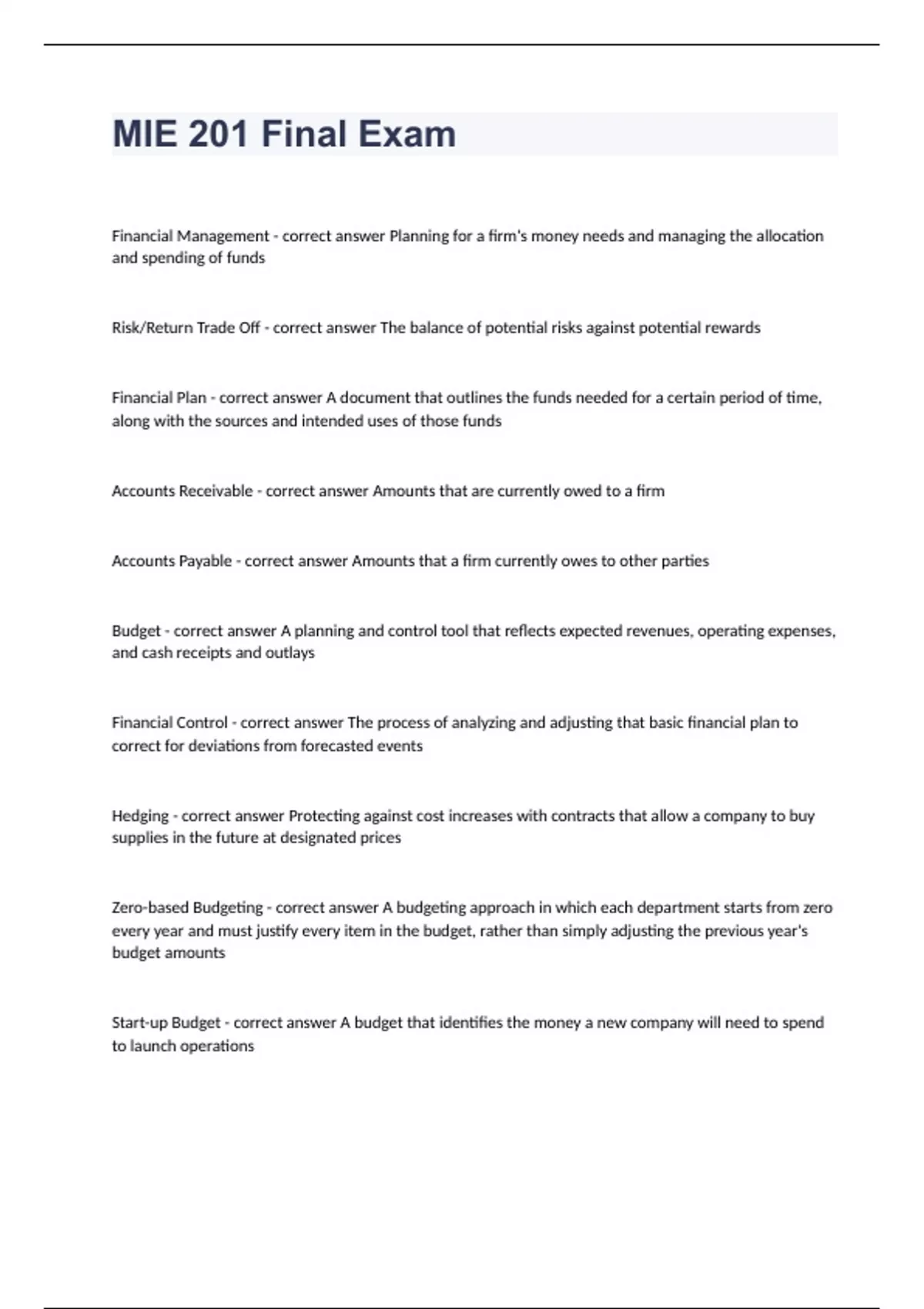 MIE 201 Final Exam

Financial Management - correct answer Planning for a firm's money needs and managing the allocation and spending of funds

Risk/Return Trade Off - correct answer The balance of potential risks against potential rewards

Financial Plan - correct answer A document that outlines the funds needed for a certain period of time, along with the sources and intended uses of those funds

Accounts Receivable - correct answer Amounts that are currently owed to a firm

Accounts Payable - correct answer Amounts that a firm currently owes to other parties

Budget - correct answer A planning and control tool that reflects expected revenues, operating expenses, and cash receipts and outlays

Financial Control - correct answer The process of analyzing and adjusting that basic financial plan to correct for deviations from forecasted events

Hedging - correct answer Protecting against cost increases with contracts that allow a company to buy supplies in the future at designated prices

Zero-based Budgeting - correct answer A budgeting approach in which each department starts from zero every year and must justify every item in the budget, rather than simply adjusting the previous year's budget amounts

Start-up Budget - correct answer A budget that identifies the money a new company will need to spend to launch operations